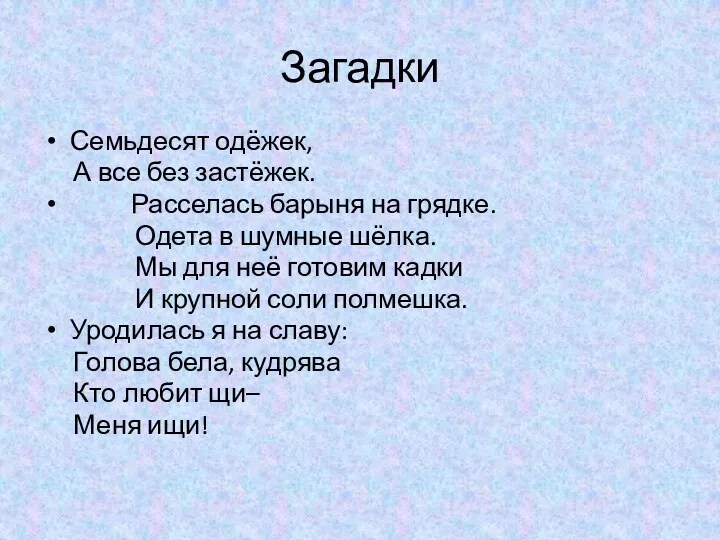 Загадки

• Семьдесят одёжек,
А все без застёжек.

• Расселась барыня на грядке.
Одета в шумные шёлка.
Мы для неё готовим кадки
И крупной соли полмешка.

• Уродилась я на славу:
Голова бела, кудрява
Кто любит щи–
Меня ищи!